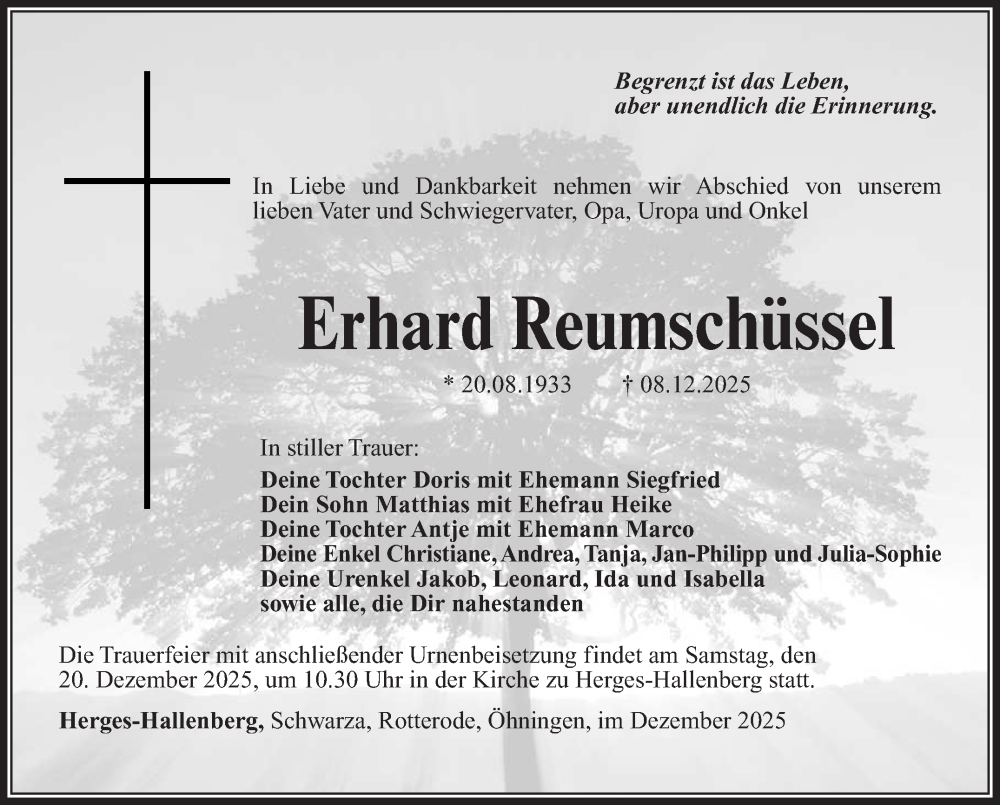 Begrenzt ist das Leben,
aber unendlich die Erinnerung.

In Liebe und Dankbarkeit nehmen wir Abschied von unserem lieben Vater und Schwiegervater, Opa, Uropa und Onkel

Erhard Reumschüssel

* 20.08.1933 † 08.12.2025

In stiller Trauer:
Deine Tochter Doris mit Ehemann Siegfried
Dein Sohn Matthias mit Ehefrau Heike
Deine Tochter Antje mit Ehemann Marco
Deine Enkel Christiane, Andrea, Tanja, Jan-Philipp und Julia-Sophie
Deine Urenkel Jakob, Leonard, Ida und Isabella
sowie alle, die Dir nahestanden

Die Trauerfeier mit anschließender Urnenbeisetzung findet am Samstag, den 20. Dezember 2025, um 10.30 Uhr in der Kirche zu Herges-Hallenberg statt.

Herges-Hallenberg, Schwarza, Rotterode, Öhningen, im Dezember 2025